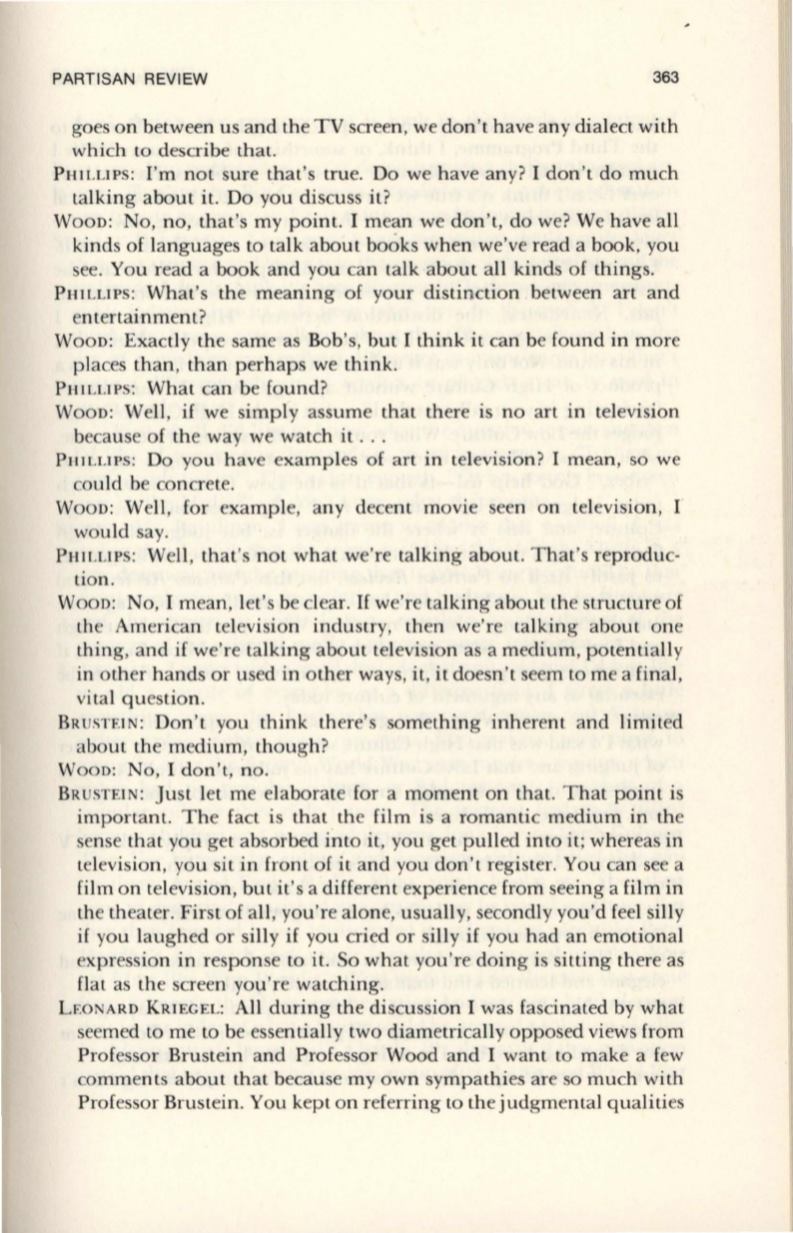 PARTISAN REVIEW 363

goes on between us and the TV screen, we don't have any dialect with which to describe that.

PHILLIPS: I'm not sure that's true. Do we have any? I don't do much talking about it. Do you discuss it?

WOOD: No, no, that's my point. I mean we don't, do we? We have all kinds of languages to talk about books when we've read a book, you see. You read a book and you can talk about all kinds of things.

PHILLIPS: What's the meaning of your distinction between art and entertainment?

WOOD: Exactly the same as Bob's, but I think it can be found in more places than, than perhaps we think.

PHILLIPS: What can be found?

WOOD: Well, if we simply assume that there is no art in television because of the way we watch it . . .

PHILLIPS: Do you have examples of art in television? I mean, so we could be concrete.

WOOD: Well, for example, any decent movie seen on television, I would say.

PHILLIPS: Well, that's not what we're talking about. That's reproduction.

WOOD: No, I mean, let's be clear. If we're talking about the structure of the American television industry, then we're talking about one thing, and if we're talking about television as a medium, potentially in other hands or used in other ways, it, it doesn't seem to me a final, vital question.

BRUSTEIN: Don't you think there's something inherent and limited about the medium, though?

WOOD: No, I don't, no.

BRUSTEIN: Just let me elaborate for a moment on that. That point is important. The fact is that the film is a romantic medium in the sense that you get absorbed into it, you get pulled into it; whereas in television, you sit in front of it and you don't register. You can see a film on television, but it's a different experience from seeing a film in the theater. First of all, you're alone, usually, secondly you'd feel silly if you laughed or silly if you cried or silly if you had an emotional expression in response to it. So what you're doing is sitting there as flat as the screen you're watching.

LEONARD KRIEGEL: All during the discussion I was fascinated by what seemed to me to be essentially two diametrically opposed views from Professor Brustein and Professor Wood and I want to make a few comments about that because my own sympathies are so much with Professor Brustein. You kept on referring to the judgmental qualities